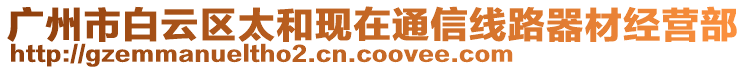 广州市白云区太和现在通信线路器材经营部
http://gzemmanueltho2.cn.coovee.com